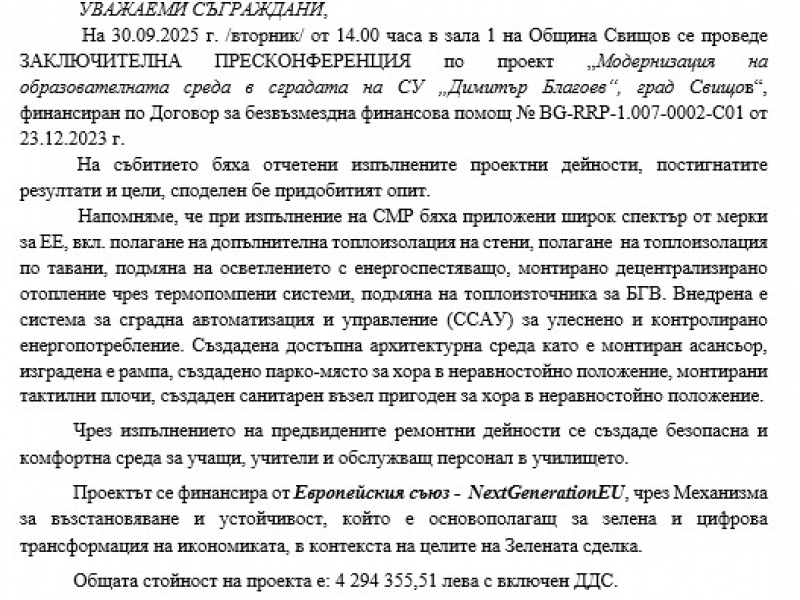 УВАЖАЕМИ СЪГРАЖДАНИ,

На 30.09.2025 г. /вторник/ от 14.00 часа в зала 1 на Община Свищов се проведе ЗАКЛЮЧИТЕЛНА ПРЕСКОНФЕРЕНЦИЯ по проект „Модернизация на образователната среда в сградата на СУ „Димитър Благоев“, град Свищов“, финансиран по Договор за безвъзмездна финансова помощ № BG-RRP-1.007-0002-C01 от 23.12.2023 г.

На събитието бяха отчетени изпълнените проектни дейности, постигнатите резултати и цели, споделен бе придобитият опит.

Напомняме, че при изпълнение на СМР бяха приложени широк спектър от мерки за ЕЕ, вкл. полагане на допълнителна топлоизолация на стени, полагане на топлоизолация по тавани, подмяна на осветлението с енергоспестяващо, монтирано децентрализирано отопление чрез термопомпени системи, подмяна на топлоизточника за БГВ. Внедрена е система за сградна автоматизация и управление (ССАУ) за улеснено и контролирано енергопотребление. Създадена достъпна архитектурна среда като е монтиран асансьор, изградена е рампа, създадено парко-място за хора в неравностойно положение, монтирани тактилни плочи, създаден санитарен възел пригоден за хора в неравностойно положение.

Чрез изпълнението на предвидените ремонтни дейности се създаде безопасна и комфортна среда за учащи, учители и обслужващ персонал в училището.

Проектът се финансира от Европейския съюз - NextGenerationEU, чрез Механизма за възстановяване и устойчивост, който е основополагащ за зелена и цифрова трансформация на икономиката, в контекста на целите на Зелената сделка.

Общата стойност на проекта е: 4 294 355,51 лева с включен ДДС.